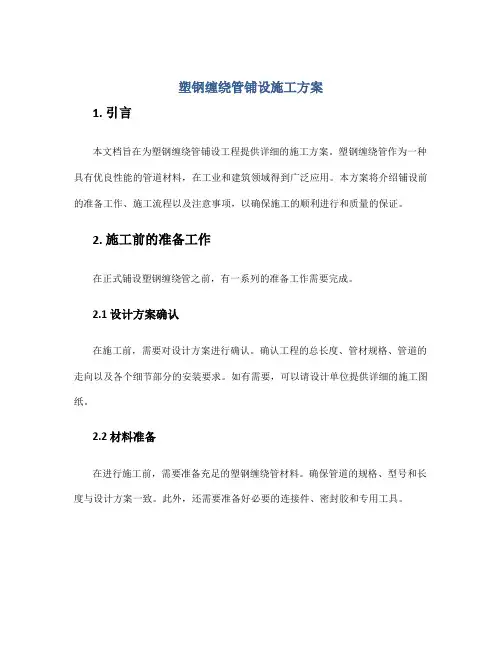 塑钢缠绕管铺设施工方案

1. 引言

本文档旨在为塑钢缠绕管铺设工程提供详细的施工方案。塑钢缠绕管作为一种具有优良性能的管道材料，在工业和建筑领域得到广泛应用。本方案将介绍铺设前的准备工作、施工流程以及注意事项，以确保施工的顺利进行和质量的保证。

2. 施工前的准备工作

在正式铺设塑钢缠绕管之前，有一系列的准备工作需要完成。

2.1 设计方案确认

在施工前，需要对设计方案进行确认。确认工程的总长度、管材规格、管道的走向以及各个细节部分的安装要求。如有需要，可以请设计单位提供详细的施工图纸。

2.2 材料准备

在进行施工前，需要准备充足的塑钢缠绕管材料。确保管道的规格、型号和长度与设计方案一致。此外，还需要准备好必要的连接件、密封胶和专用工具。